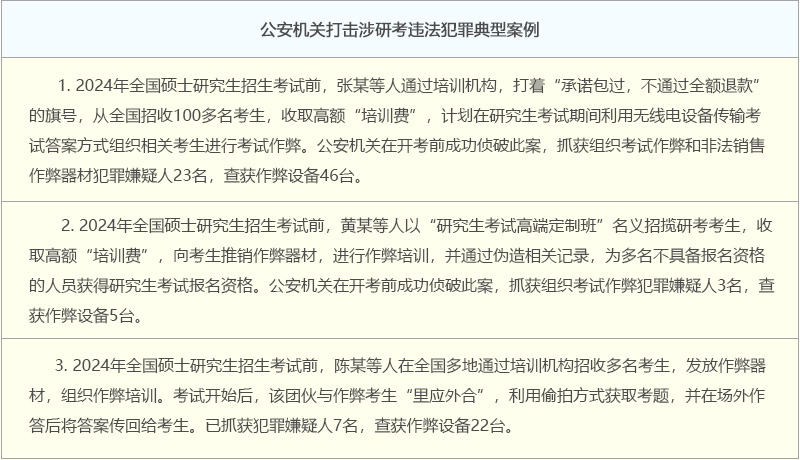 公安机关打击涉研考违法犯罪典型案例

1. 2024年全国硕士研究生招生考试前，张某等人通过培训机构，打着“承诺包过，不通过全额退款”的旗号，从全国招收100多名考生，收取高额“培训费”，计划在研究生考试期间利用无线电设备传输考试答案方式组织相关考生进行考试作弊。公安机关在开考前成功侦破此案，抓获组织考试作弊和非法销售作弊器材犯罪嫌疑人23名，查获作弊设备46台。

2. 2024年全国硕士研究生招生考试前，黄某等人以“研究生考试高端定制班”名义招揽研考考生，收取高额“培训费”，向考生推销作弊器材，进行作弊培训，并通过伪造相关记录，为多名不具备报名资格的人员获得研究生考试报名资格。公安机关在开考前成功侦破此案，抓获组织考试作弊犯罪嫌疑人3名，查获作弊设备5台。

3. 2024年全国硕士研究生招生考试前，陈某等人在全国多地通过培训机构招收多名考生，发放作弊器材，组织作弊培训。考试开始后，该团伙与作弊考生“里应外合”，利用偷拍方式获取考题，并在场外作答后将答案传回给考生。已抓获犯罪嫌疑人7名，查获作弊设备22台。